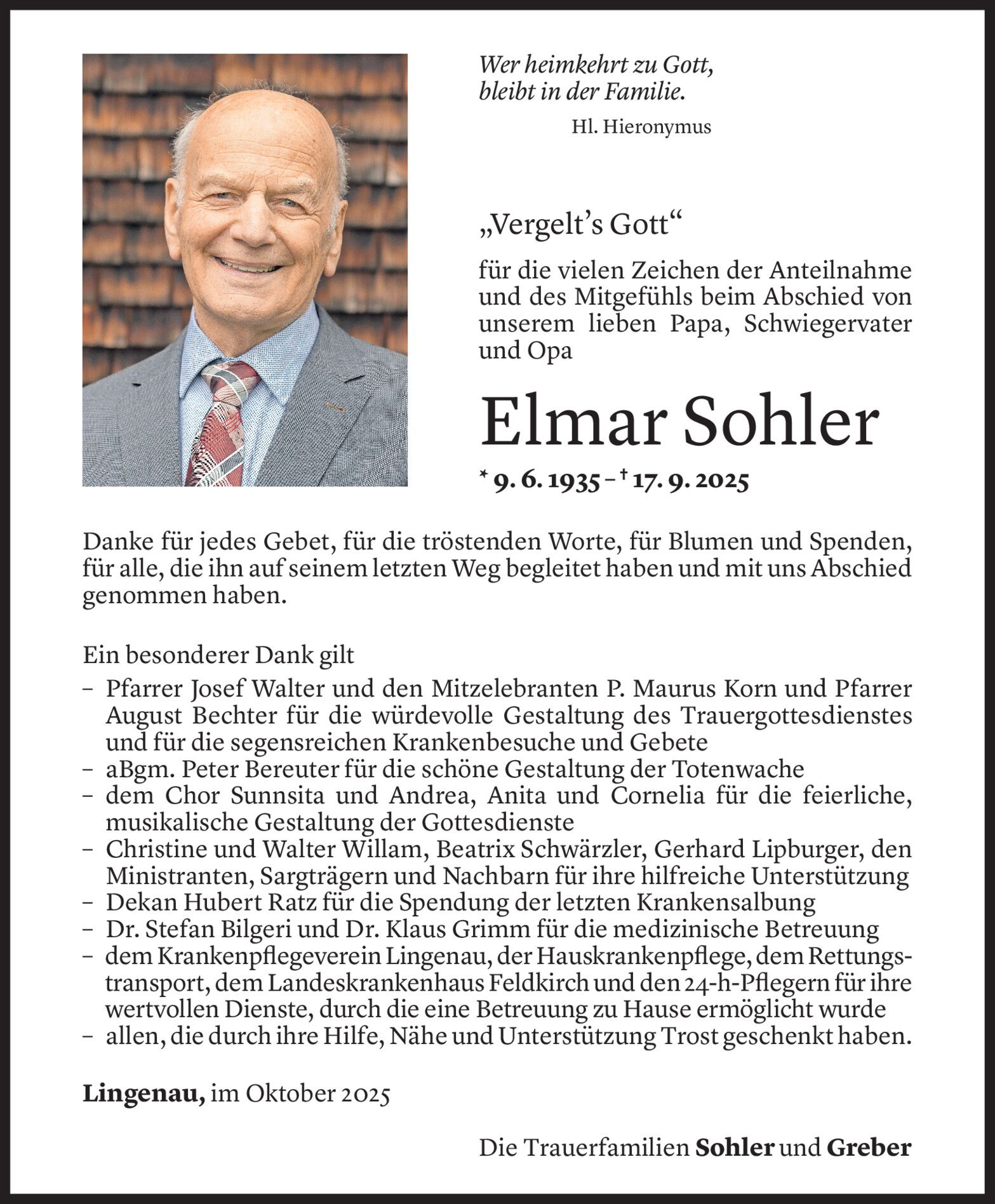 Wer heimkehrt zu Gott,
bleibt in der Familie.

Hl. Hieronymus

„Vergelt’s Gott“

für die vielen Zeichen der Anteilnahme und des Mitgefühls beim Abschied von unserem lieben Papa, Schwiegervater und Opa

Elmar Sohler

* 9. 6. 1935 – † 17. 9. 2025

Danke für jedes Gebet, für die tröstenden Worte, für Blumen und Spenden, für alle, die ihn auf seinem letzten Weg begleitet haben und mit uns Abschied genommen haben.

Ein besonderer Dank gilt
– Pfarrer Josef Walter und den Mitzelebranten P. Maurus Korn und Pfarrer August Bechter für die würdevolle Gestaltung des Trauergottesdienstes und für die segensreichen Krankenbesuche und Gebete
– aBgm. Peter Bereuter für die schöne Gestaltung der Totenwache
– dem Chor Sunnsita und Andrea, Anita und Cornelia für die feierliche, musikalische Gestaltung der Gottesdienste
– Christine und Walter Willam, Beatrix Schwärzler, Gerhard Lipburger, den Ministranten, Sargträgern und Nachbarn für ihre hilfreiche Unterstützung
– Dekan Hubert Ratz für die Spendung der letzten Krankensalbung
– Dr. Stefan Bilgeri und Dr. Klaus Grimm für die medizinische Betreuung
– dem Krankenpflegeverein Lingenau, der Hauskrankenpflege, dem Rettungstransport, dem Landeskrankenhaus Feldkirch und den 24-h-Pflegern für ihre wertvollen Dienste, durch die eine Betreuung zu Hause ermöglicht wurde
– allen, die durch ihre Hilfe, Nähe und Unterstützung Trost geschenkt haben.

Lingenau, im Oktober 2025

Die Trauerfamilien Sohler und Greber